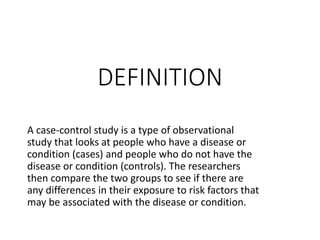 DEFINITION

A case-control study is a type of observational study that looks at people who have a disease or condition (cases) and people who do not have the disease or condition (controls). The researchers then compare the two groups to see if there are any differences in their exposure to risk factors that may be associated with the disease or condition.